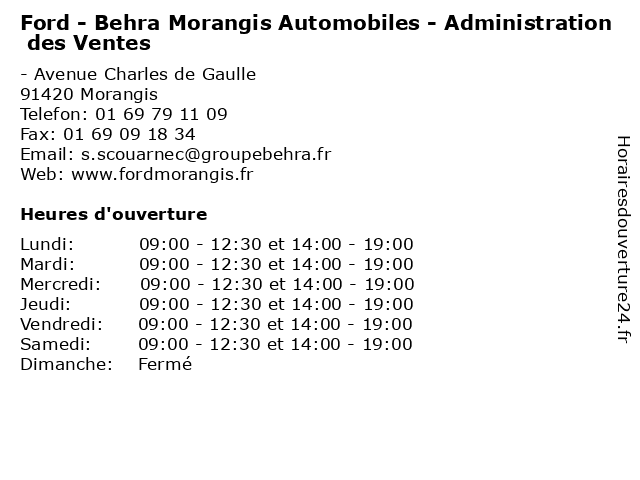 Ford - Behra Morangis Automobiles - Administration des Ventes

- Avenue Charles de Gaulle
91420 Morangis
Telefon: 01 69 79 11 09
Fax: 01 69 09 18 34
Email: s.scouarnec@groupebehra.fr
Web: www.fordmorangis.fr

Heures d'ouverture

| | |
|---|---|
| Lundi: | 09:00 - 12:30 et 14:00 - 19:00 |
| Mardi: | 09:00 - 12:30 et 14:00 - 19:00 |
| Mercredi: | 09:00 - 12:30 et 14:00 - 19:00 |
| Jeudi: | 09:00 - 12:30 et 14:00 - 19:00 |
| Vendredi: | 09:00 - 12:30 et 14:00 - 19:00 |
| Samedi: | 09:00 - 12:30 et 14:00 - 19:00 |
| Dimanche: | Fermé |

Horairesdouverture24.fr